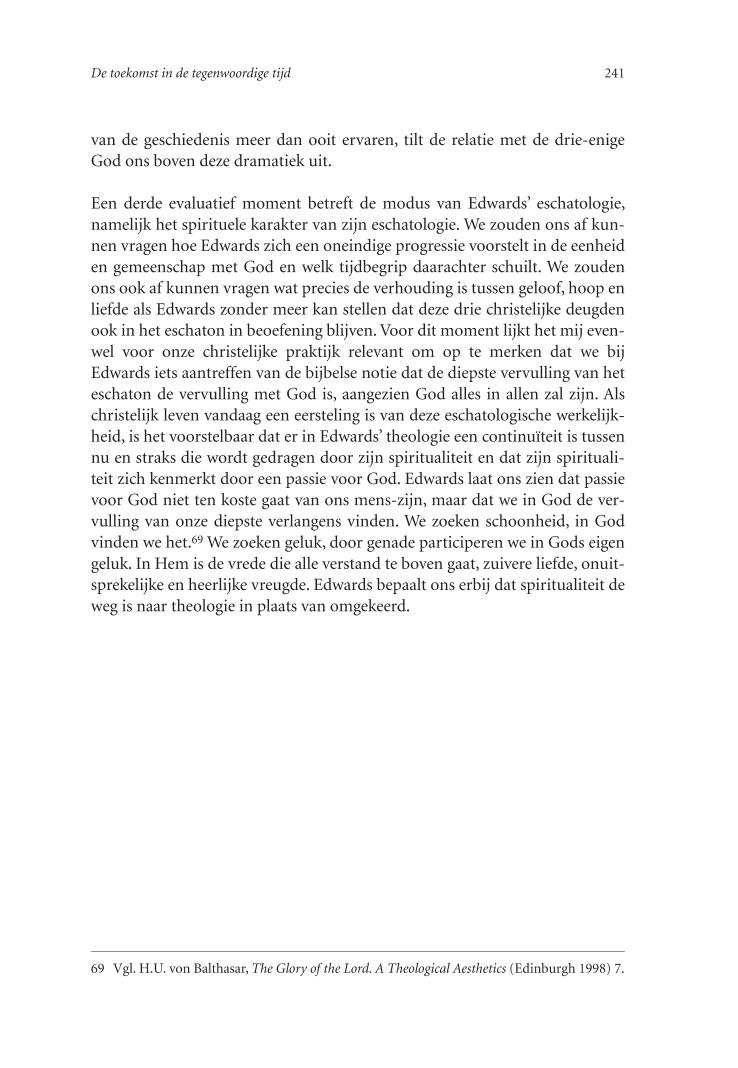 De toekomst in de tegenwoordige tijd 241

van de geschiedenis meer dan ooit ervaren, tilt de relatie met de drie-enige God ons boven deze dramatiek uit.

Een derde evaluatief moment betreft de modus van Edwards' eschatologie, namelijk het spirituele karakter van zijn eschatologie. We zouden ons af kunnen vragen hoe Edwards zich een oneindige progressie voorstelt in de eenheid en gemeenschap met God en welk tijdbegrip daarachter schuilt. We zouden ons ook af kunnen vragen wat precies de verhouding is tussen geloof, hoop en liefde als Edwards zonder meer kan stellen dat deze drie christelijke deugden ook in het eschaton in beoefening blijven. Voor dit moment lijkt het mij evenwel voor onze christelijke praktijk relevant om op te merken dat we bij Edwards iets aantreffen van de bijbelse notie dat de diepste vervulling van het eschaton de vervulling met God is, aangezien God alles in allen zal zijn. Als christelijk leven vandaag een eersteling is van deze eschatologische werkelijkheid, is het voorstelbaar dat er in Edwards' theologie een continuïteit is tussen nu en straks die wordt gedragen door zijn spiritualiteit en dat zijn spiritualiteit zich kenmerkt door een passie voor God. Edwards laat ons zien dat passie voor God niet ten koste gaat van ons mens-zijn, maar dat we in God de vervulling van onze diepste verlangens vinden. We zoeken schoonheid, in God vinden we het.$^{69}$ We zoeken geluk, door genade participeren we in Gods eigen geluk. In Hem is de vrede die alle verstand te boven gaat, zuivere liefde, onuitsprekelijke en heerlijke vreugde. Edwards bepaalt ons erbij dat spiritualiteit de weg is naar theologie in plaats van omgekeerd.

69 Vgl. H.U. von Balthasar, The Glory of the Lord. A Theological Aesthetics (Edinburgh 1998) 7.